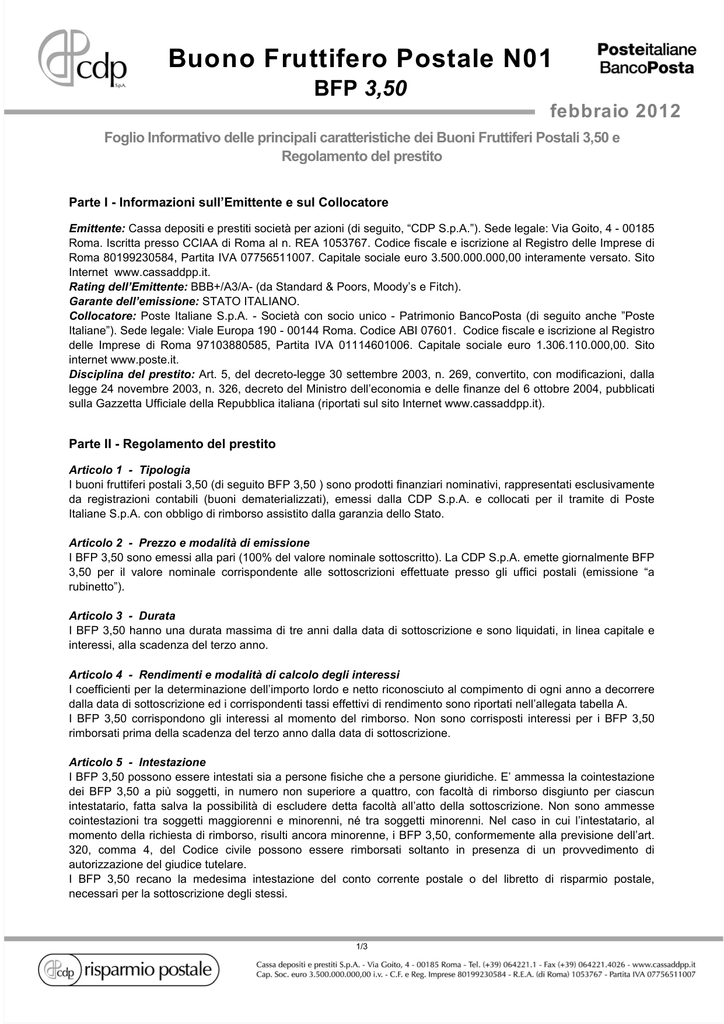 cdp S.p.A.

Buono Fruttifero Postale N01
BFP 3,50

Posteitaliane
BancoPosta

febbraio 2012

Foglio Informativo delle principali caratteristiche dei Buoni Fruttiferi Postali 3,50 e Regolamento del prestito

Parte I - Informazioni sull'Emittente e sul Collocatore

Emittente: Cassa depositi e prestiti società per azioni (di seguito, "CDP S.p.A."). Sede legale: Via Goito, 4 - 00185 Roma. Iscritta presso CCIAA di Roma al n. REA 1053767. Codice fiscale e iscrizione al Registro delle Imprese di Roma 80199230584, Partita IVA 07756511007. Capitale sociale euro 3.500.000.000,00 interamente versato. Sito Internet www.cassaddpp.it.
Rating dell'Emittente: BBB+/A3/A- (da Standard & Poors, Moody's e Fitch).
Garante dell'emissione: STATO ITALIANO.
Collocatore: Poste Italiane S.p.A. - Società con socio unico - Patrimonio BancoPosta (di seguito anche "Poste Italiane"). Sede legale: Viale Europa 190 - 00144 Roma. Codice ABI 07601. Codice fiscale e iscrizione al Registro delle Imprese di Roma 97103880585, Partita IVA 01114601006. Capitale sociale euro 1.306.110.000,00. Sito internet www.poste.it.
Disciplina del prestito: Art. 5, del decreto-legge 30 settembre 2003, n. 269, convertito, con modificazioni, dalla legge 24 novembre 2003, n. 326, decreto del Ministro dell'economia e delle finanze del 6 ottobre 2004, pubblicati sulla Gazzetta Ufficiale della Repubblica italiana (riportati sul sito Internet www.cassaddpp.it).

Parte II - Regolamento del prestito

Articolo 1 - Tipologia
I buoni fruttiferi postali 3,50 (di seguito BFP 3,50 ) sono prodotti finanziari nominativi, rappresentati esclusivamente da registrazioni contabili (buoni dematerializzati), emessi dalla CDP S.p.A. e collocati per il tramite di Poste Italiane S.p.A. con obbligo di rimborso assistito dalla garanzia dello Stato.

Articolo 2 - Prezzo e modalità di emissione
I BFP 3,50 sono emessi alla pari (100% del valore nominale sottoscritto). La CDP S.p.A. emette giornalmente BFP 3,50 per il valore nominale corrispondente alle sottoscrizioni effettuate presso gli uffici postali (emissione "a rubinetto").

Articolo 3 - Durata
I BFP 3,50 hanno una durata massima di tre anni dalla data di sottoscrizione e sono liquidati, in linea capitale e interessi, alla scadenza del terzo anno.

Articolo 4 - Rendimenti e modalità di calcolo degli interessi
I coefficienti per la determinazione dell'importo lordo e netto riconosciuto al compimento di ogni anno a decorrere dalla data di sottoscrizione ed i corrispondenti tassi effettivi di rendimento sono riportati nell'allegata tabella A.
I BFP 3,50 corrispondono gli interessi al momento del rimborso. Non sono corrisposti interessi per i BFP 3,50 rimborsati prima della scadenza del terzo anno dalla data di sottoscrizione.

Articolo 5 - Intestazione
I BFP 3,50 possono essere intestati sia a persone fisiche che a persone giuridiche. E' ammessa la cointestazione dei BFP 3,50 a più soggetti, in numero non superiore a quattro, con facoltà di rimborso disgiunto per ciascun intestatario, fatta salva la possibilità di escludere detta facoltà all'atto della sottoscrizione. Non sono ammesse cointestazioni tra soggetti maggiorenni e minorenni, né tra soggetti minorenni. Nel caso in cui l'intestatario, al momento della richiesta di rimborso, risulti ancora minorenne, i BFP 3,50, conformemente alla previsione dell'art. 320, comma 4, del Codice civile possono essere rimborsati soltanto in presenza di un provvedimento di autorizzazione del giudice tutelare.
I BFP 3,50 recano la medesima intestazione del conto corrente postale o del libretto di risparmio postale, necessari per la sottoscrizione degli stessi.

1/3

cdp risparmio postale

Cassa depositi e prestiti S.p.A. - Via Goito, 4 - 00185 Roma - Tel. (+39) 064221.1 - Fax (+39) 064221.4026 - www.cassaddpp.it
Cap. Soc. euro 3.500.000.000,00 i.v. - C.F. e Reg. Imprese 80199230584 - R.E.A. (di Roma) 1053767 - Partita IVA 07756511007